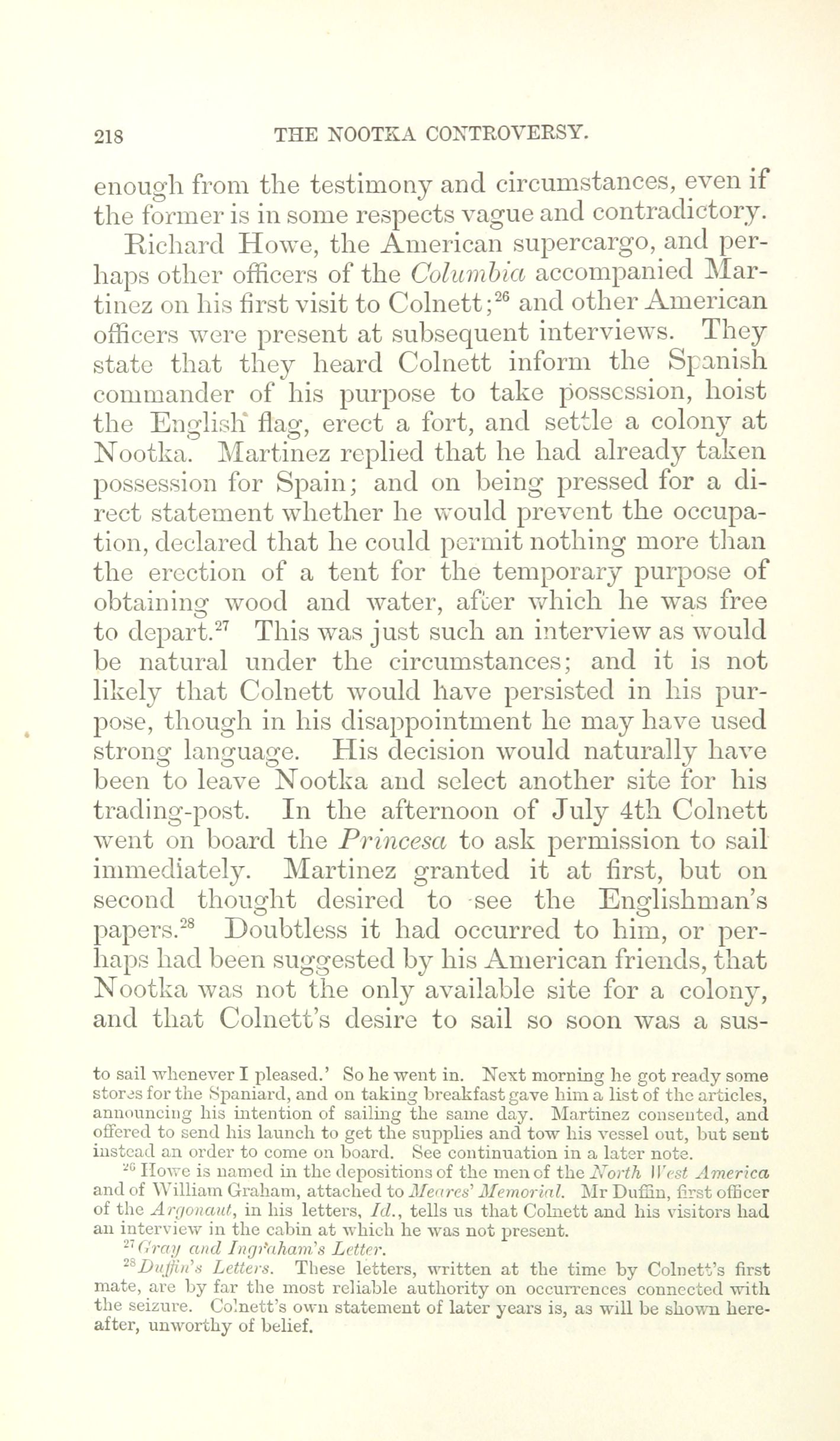 218 THE NOOTKA CONTROVERSY.

enough from the testimony and circumstances, even if the former is in some respects vague and contradictory.

Richard Howe, the American supercargo, and perhaps other officers of the Columbia accompanied Martinez on his first visit to Colnett;$^{26}$ and other American officers were present at subsequent interviews. They state that they heard Colnett inform the Spanish commander of his purpose to take possession, hoist the English flag, erect a fort, and settle a colony at Nootka. Martinez replied that he had already taken possession for Spain; and on being pressed for a direct statement whether he would prevent the occupation, declared that he could permit nothing more than the erection of a tent for the temporary purpose of obtaining wood and water, after which he was free to depart.$^{27}$ This was just such an interview as would be natural under the circumstances; and it is not likely that Colnett would have persisted in his purpose, though in his disappointment he may have used strong language. His decision would naturally have been to leave Nootka and select another site for his trading-post. In the afternoon of July 4th Colnett went on board the Princesa to ask permission to sail immediately. Martinez granted it at first, but on second thought desired to see the Englishman's papers.$^{28}$ Doubtless it had occurred to him, or perhaps had been suggested by his American friends, that Nootka was not the only available site for a colony, and that Colnett's desire to sail so soon was a sus-

to sail whenever I pleased.' So he went in. Next morning he got ready some stores for the Spaniard, and on taking breakfast gave him a list of the articles, announcing his intention of sailing the same day. Martinez consented, and offered to send his launch to get the supplies and tow his vessel out, but sent instead an order to come on board. See continuation in a later note.

$^{26}$ Howe is named in the depositions of the men of the North West America and of William Graham, attached to Meares' Memorial. Mr Duffin, first officer of the Argonaut, in his letters, Id., tells us that Colnett and his visitors had an interview in the cabin at which he was not present.

$^{27}$ Gray and Ingraham's Letter.

$^{28}$ Duffin's Letters. These letters, written at the time by Colnett's first mate, are by far the most reliable authority on occurrences connected with the seizure. Colnett's own statement of later years is, as will be shown hereafter, unworthy of belief.